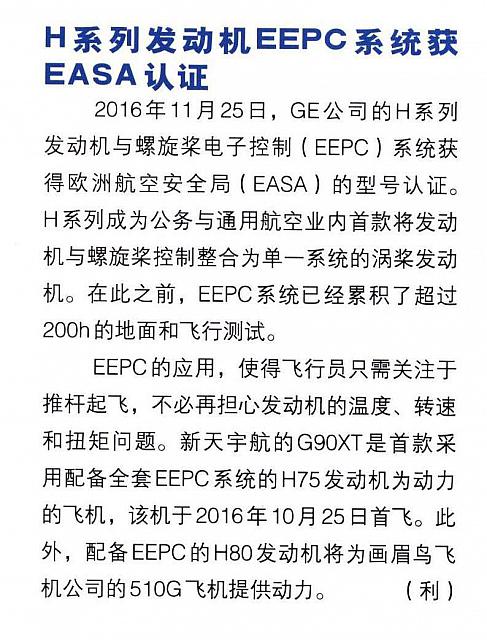 H系列发动机EEPC系统获EASA认证

2016年11月25日，GE公司的H系列发动机与螺旋桨电子控制（EEPC）系统获得欧洲航空安全局（EASA）的型号认证。H系列成为公务与通用航空业内首款将发动机与螺旋桨控制整合为单一系统的涡桨发动机。在此之前，EEPC系统已经累积了超过200h的地面和飞行测试。

EEPC的应用，使得飞行员只需关注于推杆起飞，不必再担心发动机的温度、转速和扭矩问题。新天宇航的G90XT是首款采用配备全套EEPC系统的H75发动机为动力的飞机，该机于2016年10月25日首飞。此外，配备EEPC的H80发动机将为画眉鸟飞机公司的510G飞机提供动力。（利）